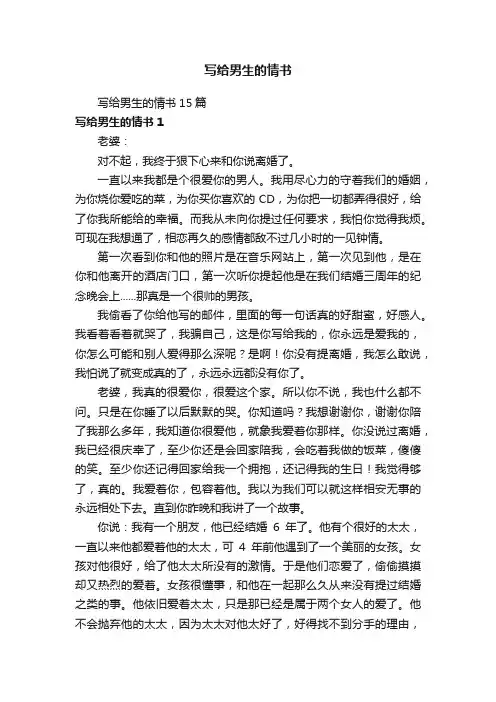 写给男生的情书

写给男生的情书 15 篇

写给男生的情书 1

老婆：

对不起，我终于狠下心来和你说离婚了。

一直以来我都是个很爱你的男人。我用尽心力的守着我们的婚姻，为你烧你爱吃的菜，为你买你喜欢的 CD，为你把一切都弄得很好，给了你我所能给的幸福。而我从未向你提过任何要求，我怕你觉得我烦。可现在我想通了，相恋再久的感情都敌不过几小时的一见钟情。

第一次看到你和他的照片是在音乐网站上，第一次见到他，是在你和他离开的酒店门口，第一次听你提起他是在我们结婚三周年的纪念晚会上……那真是一个很帅的男孩。

我偷看了你给他写的邮件，里面的每一句话真的好甜蜜，好感人。我看着看着就哭了，我骗自己，这是你写给我的，你永远是爱我的，你怎么可能和别人爱得那么深呢？是啊！你没有提离婚，我怎么敢说，我怕说了就变成真的了，永远永远都没有你了。

老婆，我真的很爱你，很爱这个家。所以你不说，我也什么都不问。只是在你睡了以后默默的哭。你知道吗？我想谢谢你，谢谢你陪了我那么多年，我知道你很爱他，就象我爱着你那样。你没说过离婚，我已经很庆幸了，至少你还是会回家陪我，会吃着我做的饭菜，傻傻的笑。至少你还记得回家给我一个拥抱，还记得我的生日！我觉得够了，真的。我爱着你，包容着他。我以为我们可以就这样相安无事的永远相处下去。直到你昨晚和我讲了一个故事。

你说：我有一个朋友，他已经结婚 6 年了。他有个很好的太太，一直以来他都爱着他的太太，可 4 年前他遇到了一个美丽的女孩。女孩对他很好，给了他太太所没有的激情。于是他们恋爱了，偷偷摸摸却又热烈的爱着。女孩很懂事，和他在一起那么久从来没有提过结婚之类的事。他依旧爱着太太，只是那已经是属于两个女人的爱了。他不会抛弃他的太太，因为太太对他太好了，好得找不到分手的理由，